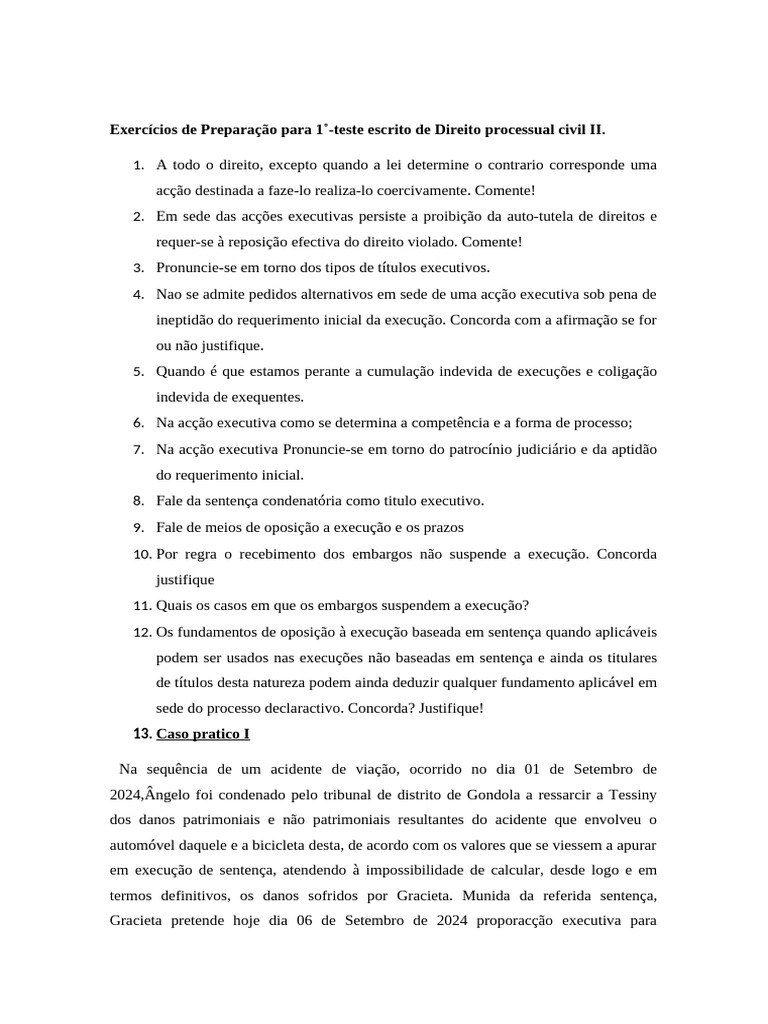 **Exercícios de Preparação para 1°-teste escrito de Direito processual civil II.**

1. A todo o direito, excepto quando a lei determine o contrario corresponde uma acção destinada a faze-lo realiza-lo coercivamente. Comente!
2. Em sede das acções executivas persiste a proibição da auto-tutela de direitos e requer-se à reposição efectiva do direito violado. Comente!
3. Pronuncie-se em torno dos tipos de títulos executivos.
4. Nao se admite pedidos alternativos em sede de uma acção executiva sob pena de ineptidão do requerimento inicial da execução. Concorda com a afirmação se for ou não justifique.
5. Quando é que estamos perante a cumulação indevida de execuções e coligação indevida de exequentes.
6. Na acção executiva como se determina a competência e a forma de processo;
7. Na acção executiva Pronuncie-se em torno do patrocínio judiciário e da aptidão do requerimento inicial.
8. Fale da sentença condenatória como titulo executivo.
9. Fale de meios de oposição a execução e os prazos
10. Por regra o recebimento dos embargos não suspende a execução. Concorda justifique
11. Quais os casos em que os embargos suspendem a execução?
12. Os fundamentos de oposição à execução baseada em sentença quando aplicáveis podem ser usados nas execuções não baseadas em sentença e ainda os titulares de títulos desta natureza podem ainda deduzir qualquer fundamento aplicável em sede do processo declaractivo. Concorda? Justifique!
13. **Caso pratico I**

Na sequência de um acidente de viação, ocorrido no dia 01 de Setembro de 2024,Ângelo foi condenado pelo tribunal de distrito de Gondola a ressarcir a Tessiny dos danos patrimoniais e não patrimoniais resultantes do acidente que envolveu o automóvel daquele e a bicicleta desta, de acordo com os valores que se viessem a apurar em execução de sentença, atendendo à impossibilidade de calcular, desde logo e em termos definitivos, os danos sofridos por Gracieta. Munida da referida sentença, Gracieta pretende hoje dia 06 de Setembro de 2024 proporacção executiva para